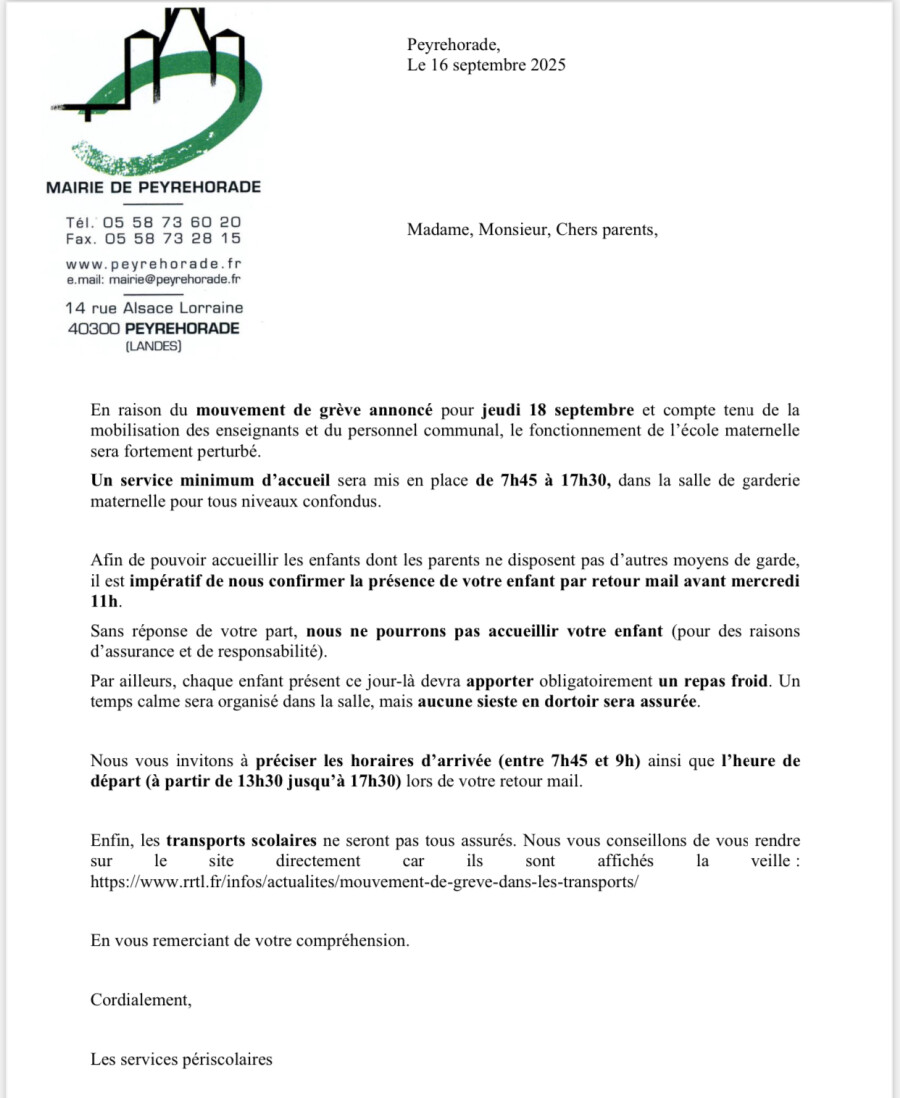 MAIRIE DE PEYREHORADE

Tél. 05 58 73 60 20
Fax. 05 58 73 28 15

www.peyrehorade.fr
e.mail: mairie@peyrehorade.fr

14 rue Alsace Lorraine
40300 PEYREHORADE
(LANDES)

Peyrehorade,
Le 16 septembre 2025

Madame, Monsieur, Chers parents,

En raison du mouvement de grève annoncé pour jeudi 18 septembre et compte tenu de la mobilisation des enseignants et du personnel communal, le fonctionnement de l'école maternelle sera fortement perturbé.

Un service minimum d'accueil sera mis en place de 7h45 à 17h30, dans la salle de garderie maternelle pour tous niveaux confondus.

Afin de pouvoir accueillir les enfants dont les parents ne disposent pas d'autres moyens de garde, il est impératif de nous confirmer la présence de votre enfant par retour mail avant mercredi 11h.

Sans réponse de votre part, nous ne pourrons pas accueillir votre enfant (pour des raisons d'assurance et de responsabilité).

Par ailleurs, chaque enfant présent ce jour-là devra apporter obligatoirement un repas froid. Un temps calme sera organisé dans la salle, mais aucune sieste en dortoir sera assurée.

Nous vous invitons à préciser les horaires d'arrivée (entre 7h45 et 9h) ainsi que l'heure de départ (à partir de 13h30 jusqu'à 17h30) lors de votre retour mail.

Enfin, les transports scolaires ne seront pas tous assurés. Nous vous conseillons de vous rendre sur le site directement car ils sont affichés la veille : https://www.rrtl.fr/infos/actualites/mouvement-de-greve-dans-les-transports/

En vous remerciant de votre compréhension.

Cordialement,

Les services périscolaires